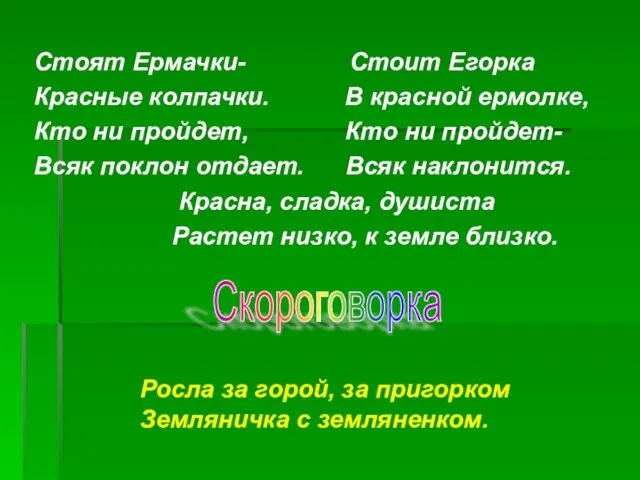 Стоят Ермачки-
Красные колпачки.
Кто ни пройдет,
Всяк поклон отдает.

Стоит Егорка
В красной ермолке,
Кто ни пройдет-
Всяк наклонится.

Красна, сладка, душиста
Растет низко, к земле близко.

Скороговорка

Росла за горой, за пригорком
Земляничка с земляненком.